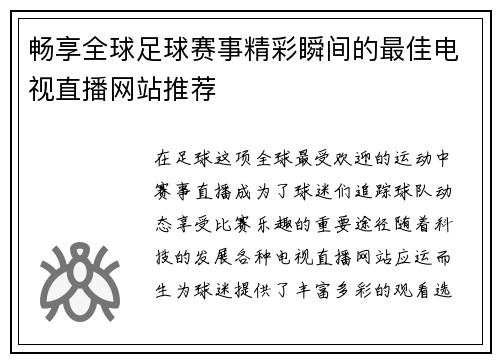 畅享全球足球赛事精彩瞬间的最佳电视直播网站推荐

在足球这项全球最受欢迎的运动中赛事直播成为了球迷们追踪球队动态享受比赛乐趣的重要途径随着科技的发展各种电视直播网站应运而生为球迷提供了丰富多彩的观看选